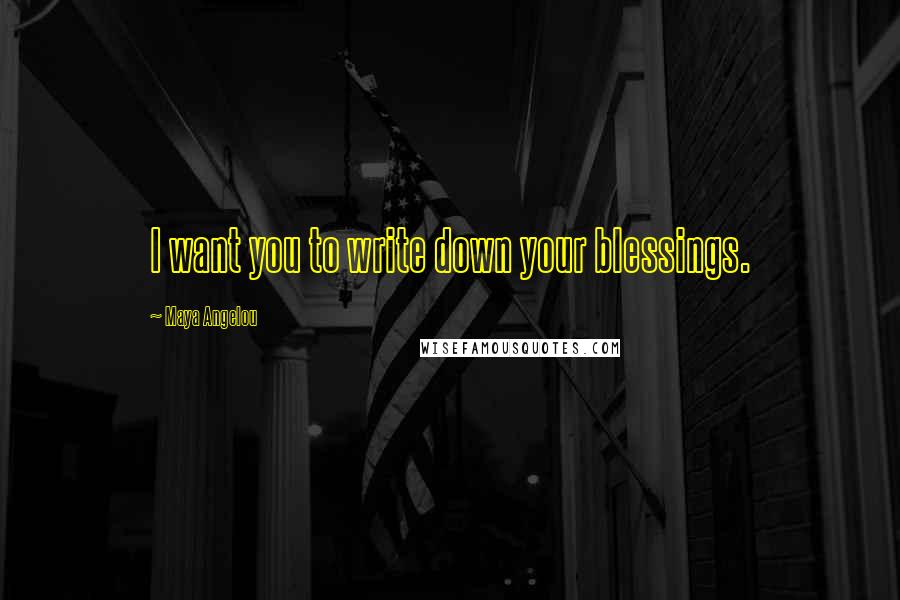 I want you to write down your blessings.

~ Maya Angelou

WISEFAMOUSQUOTES.COM